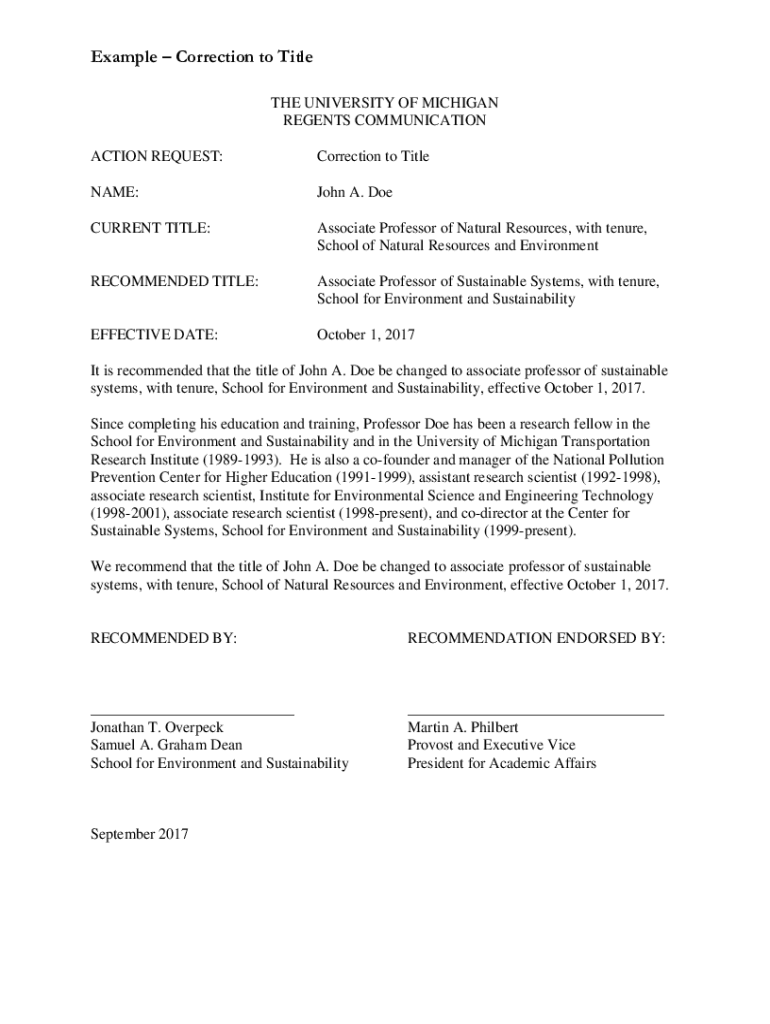 Example – Correction to Title

THE UNIVERSITY OF MICHIGAN
REGENTS COMMUNICATION

ACTION REQUEST: Correction to Title

NAME: John A. Doe

CURRENT TITLE: Associate Professor of Natural Resources, with tenure, School of Natural Resources and Environment

RECOMMENDED TITLE: Associate Professor of Sustainable Systems, with tenure, School for Environment and Sustainability

EFFECTIVE DATE: October 1, 2017

It is recommended that the title of John A. Doe be changed to associate professor of sustainable systems, with tenure, School for Environment and Sustainability, effective October 1, 2017.

Since completing his education and training, Professor Doe has been a research fellow in the School for Environment and Sustainability and in the University of Michigan Transportation Research Institute (1989-1993). He is also a co-founder and manager of the National Pollution Prevention Center for Higher Education (1991-1999), assistant research scientist (1992-1998), associate research scientist, Institute for Environmental Science and Engineering Technology (1998-2001), associate research scientist (1998-present), and co-director at the Center for Sustainable Systems, School for Environment and Sustainability (1999-present).

We recommend that the title of John A. Doe be changed to associate professor of sustainable systems, with tenure, School of Natural Resources and Environment, effective October 1, 2017.

RECOMMENDED BY:

Jonathan T. Overpeck
Samuel A. Graham Dean
School for Environment and Sustainability

RECOMMENDATION ENDORSED BY:

Martin A. Philbert
Provost and Executive Vice
President for Academic Affairs

September 2017